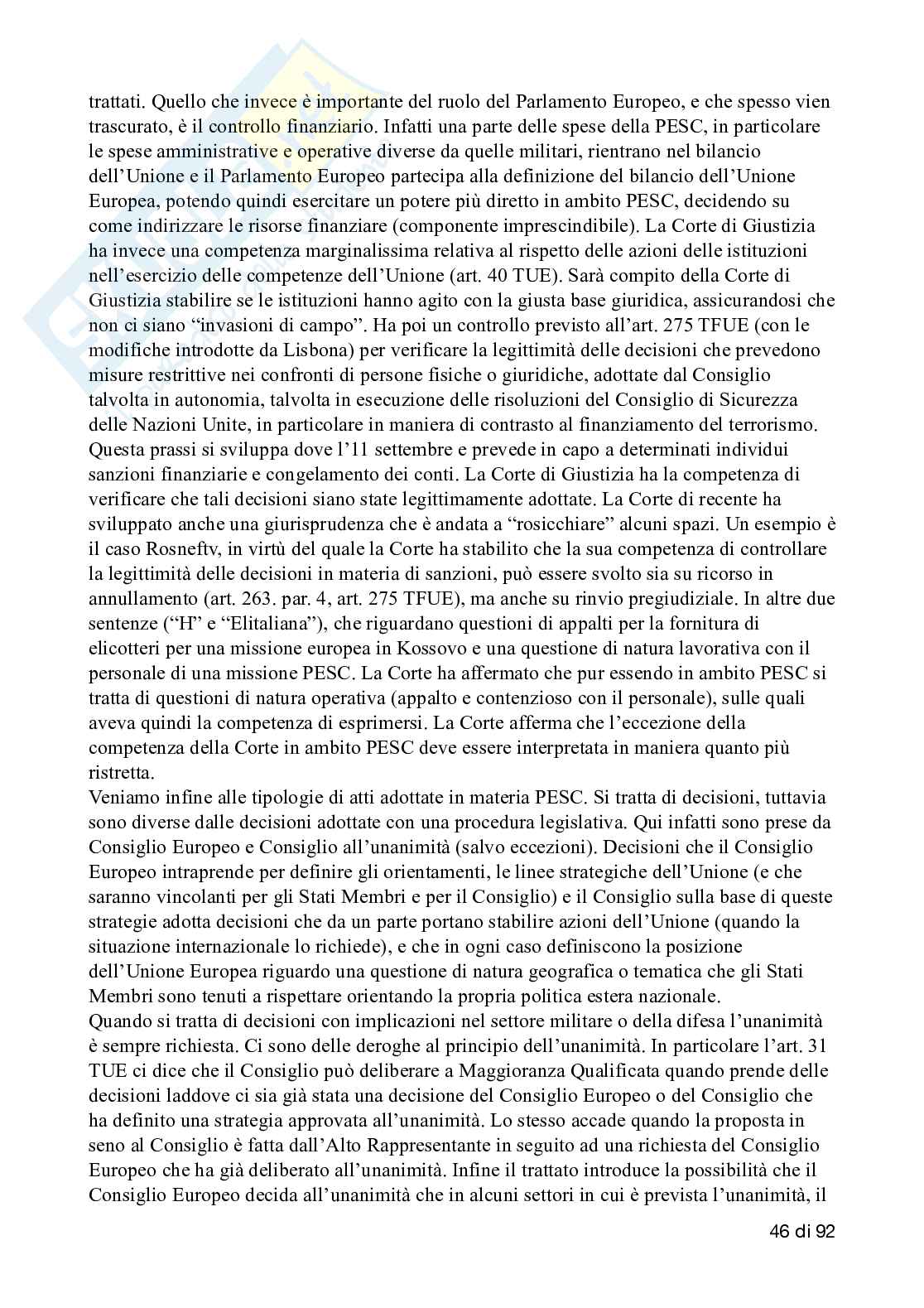 trattati. Quello che invece è importante del ruolo del Parlamento Europeo, e che spesso vien trascurato, è il controllo finanziario. Infatti una parte delle spese della PESC, in particolare le spese amministrative e operative diverse da quelle militari, rientrano nel bilancio dell'Unione e il Parlamento Europeo partecipa alla definizione del bilancio dell'Unione Europea, potendo quindi esercitare un potere più diretto in ambito PESC, decidendo su come indirizzare le risorse finanziare (componente imprescindibile). La Corte di Giustizia ha invece una competenza marginalissima relativa al rispetto delle azioni delle istituzioni nell'esercizio delle competenze dell'Unione (art. 40 TUE). Sarà compito della Corte di Giustizia stabilire se le istituzioni hanno agito con la giusta base giuridica, assicurandosi che non ci siano "invasioni di campo". Ha poi un controllo previsto all'art. 275 TFUE (con le modifiche introdotte da Lisbona) per verificare la legittimità delle decisioni che prevedono misure restrittive nei confronti di persone fisiche o giuridiche, adottate dal Consiglio talvolta in autonomia, talvolta in esecuzione delle risoluzioni del Consiglio di Sicurezza delle Nazioni Unite, in particolare in maniera di contrasto al finanziamento del terrorismo. Questa prassi si sviluppa dove l'11 settembre e prevede in capo a determinati individui sanzioni finanziarie e congelamento dei conti. La Corte di Giustizia ha la competenza di verificare che tali decisioni siano state legittimamente adottate. La Corte di recente ha sviluppato anche una giurisprudenza che è andata a "rosicchiare" alcuni spazi. Un esempio è il caso Rosneftv, in virtù del quale la Corte ha stabilito che la sua competenza di controllare la legittimità delle decisioni in materia di sanzioni, può essere svolto sia su ricorso in annullamento (art. 263. par. 4, art. 275 TFUE), ma anche su rinvio pregiudiziale. In altre due sentenze ("H" e "Elitaliana"), che riguardano questioni di appalti per la fornitura di elicotteri per una missione europea in Kossovo e una questione di natura lavorativa con il personale di una missione PESC. La Corte ha affermato che pur essendo in ambito PESC si tratta di questioni di natura operativa (appalto e contenzioso con il personale), sulle quali aveva quindi la competenza di esprimersi. La Corte afferma che l'eccezione della competenza della Corte in ambito PESC deve essere interpretata in maniera quanto più ristretta.
Veniamo infine alle tipologie di atti adottate in materia PESC. Si tratta di decisioni, tuttavia sono diverse dalle decisioni adottate con una procedura legislativa. Qui infatti sono prese da Consiglio Europeo e Consiglio all'unanimità (salvo eccezioni). Decisioni che il Consiglio Europeo intraprende per definire gli orientamenti, le linee strategiche dell'Unione (e che saranno vincolanti per gli Stati Membri e per il Consiglio) e il Consiglio sulla base di queste strategie adotta decisioni che da un parte portano stabilire azioni dell'Unione (quando la situazione internazionale lo richiede), e che in ogni caso definiscono la posizione dell'Unione Europea riguardo una questione di natura geografica o tematica che gli Stati Membri sono tenuti a rispettare orientando la propria politica estera nazionale.
Quando si tratta di decisioni con implicazioni nel settore militare o della difesa l'unanimità è sempre richiesta. Ci sono delle deroghe al principio dell'unanimità. In particolare l'art. 31 TUE ci dice che il Consiglio può deliberare a Maggioranza Qualificata quando prende delle decisioni laddove ci sia già stata una decisione del Consiglio Europeo o del Consiglio che ha definito una strategia approvata all'unanimità. Lo stesso accade quando la proposta in seno al Consiglio è fatta dall'Alto Rappresentante in seguito ad una richiesta del Consiglio Europeo che ha già deliberato all'unanimità. Infine il trattato introduce la possibilità che il Consiglio Europeo decida all'unanimità che in alcuni settori in cui è prevista l'unanimità, il

46 di 92